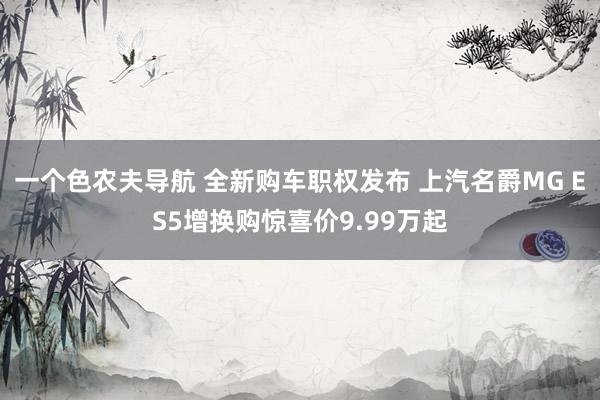 一个色农夫导航 全新购车职权发布 上汽名爵MG ES5增换购惊喜价9.99万起